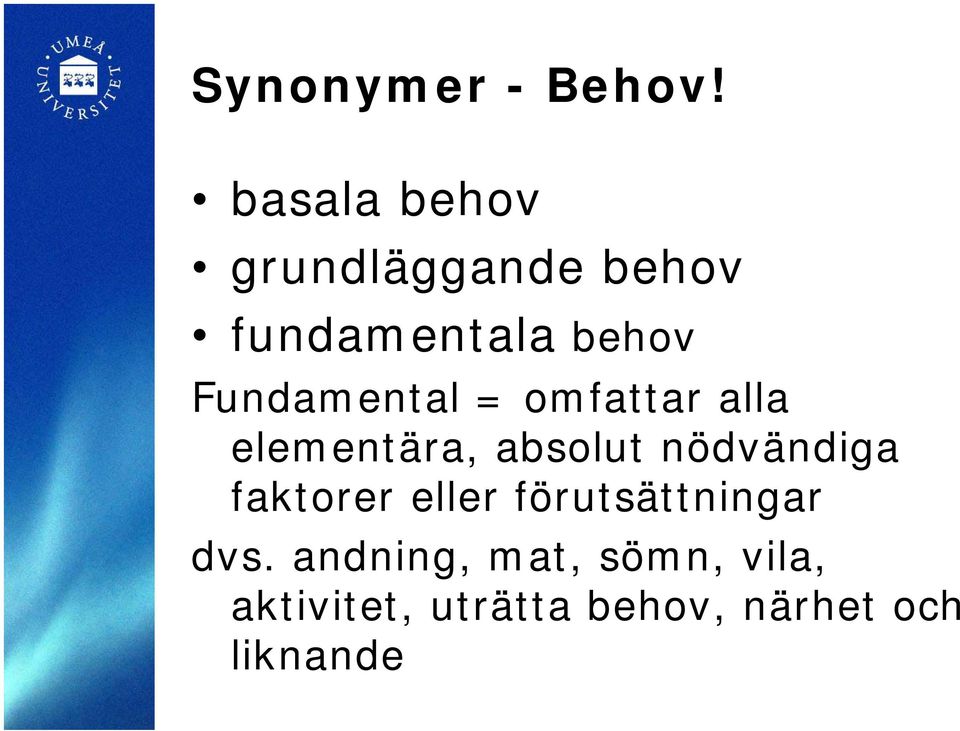 UMEÅ UNIVERSITET

Synonymer - Behov!

• basala behov
• grundläggande behov
• fundamentala behov

Fundamental = omfattar alla elementära, absolut nödvändiga faktorer eller förutsättningar

dvs. andning, mat, sömn, vila, aktivitet, uträtta behov, närhet och liknande